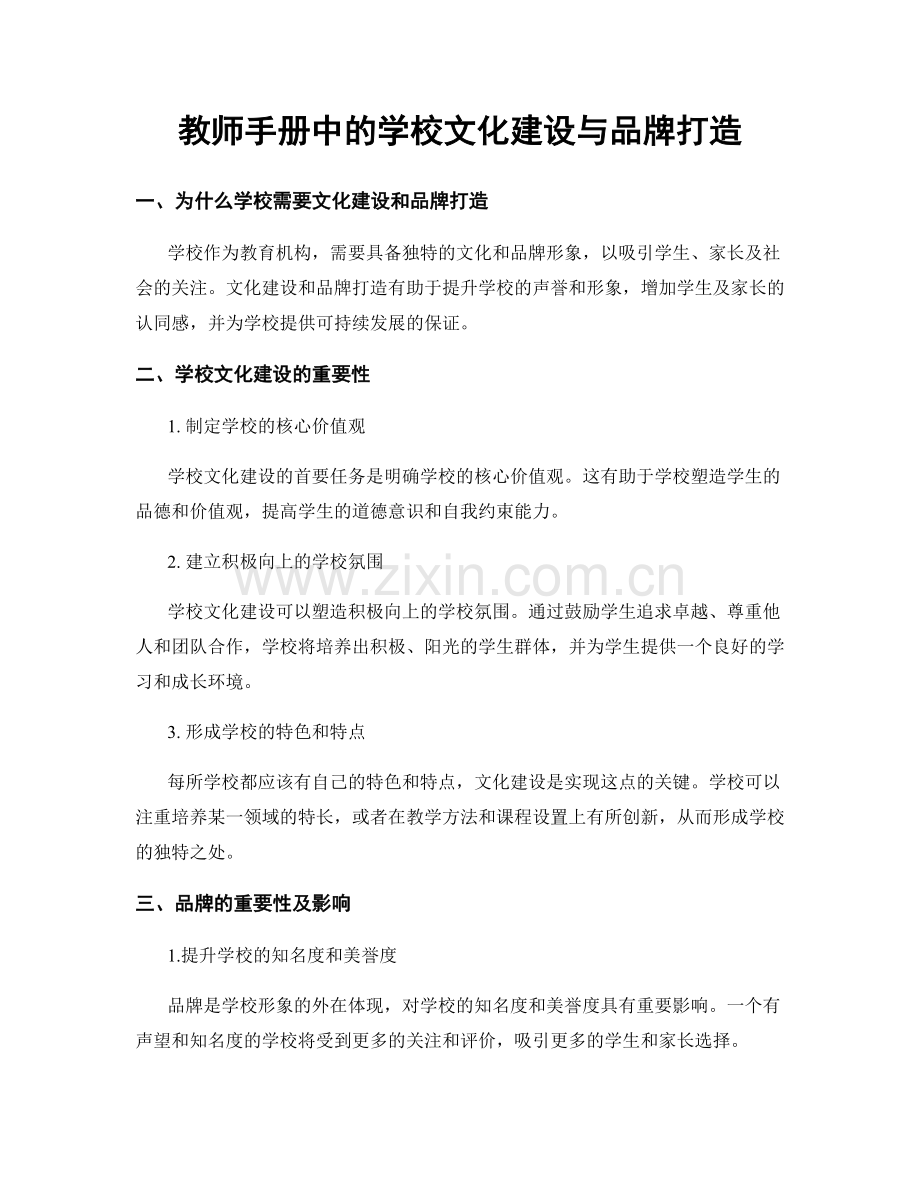 教师手册中的学校文化建设与品牌打造

一、为什么学校需要文化建设和品牌打造

学校作为教育机构，需要具备独特的文化和品牌形象，以吸引学生、家长及社会的关注。文化建设和品牌打造有助于提升学校的声誉和形象，增加学生及家长的认同感，并为学校提供可持续发展的保证。

二、学校文化建设的重要性

1.制定学校的核心价值观

学校文化建设的首要任务是明确学校的核心价值观。这有助于学校塑造学生的品德和价值观，提高学生的道德意识和自我约束能力。

2.建立积极向上的学校氛围

学校文化建设可以塑造积极向上的学校氛围。通过鼓励学生追求卓越、尊重他人和团队合作，学校将培养出积极、阳光的学生群体，并为学生提供一个良好的学习和成长环境。

3.形成学校的特色和特点

每所学校都应该有自己的特色和特点，文化建设是实现这点的关键。学校可以注重培养某一领域的特长，或者在教学方法和课程设置上有所创新，从而形成学校的独特之处。

三、品牌的重要性及影响

1.提升学校的知名度和美誉度

品牌是学校形象的外在体现，对学校的知名度和美誉度具有重要影响。一个有声望和知名度的学校将受到更多的关注和评价，吸引更多的学生和家长选择。

www.zixin.com.cn